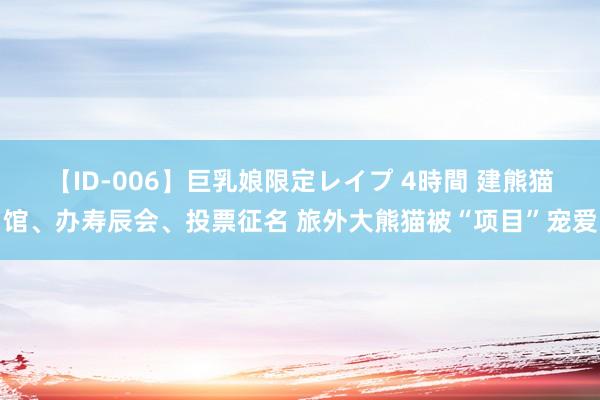 【ID-006】巨乳娘限定レイプ 4時間 建熊猫馆、办寿辰会、投票征名 旅外大熊猫被“项目”宠爱